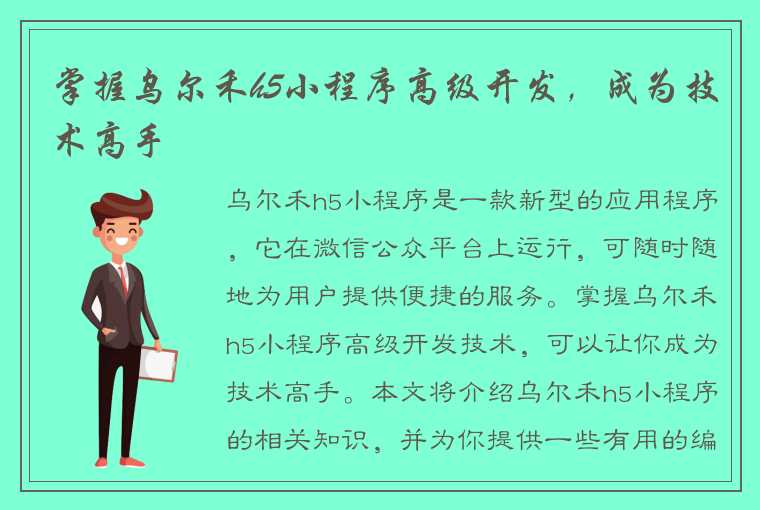 掌握乌尔禾h5小程序高级开发，成为技术高手

乌尔禾h5小程序是一款新型的应用程序，它在微信公众平台上运行，可随时随地为用户提供便捷的服务。掌握乌尔禾h5小程序高级开发技术，可以让你成为技术高手。本文将介绍乌尔禾h5小程序的相关知识，并为你提供一些有用的编